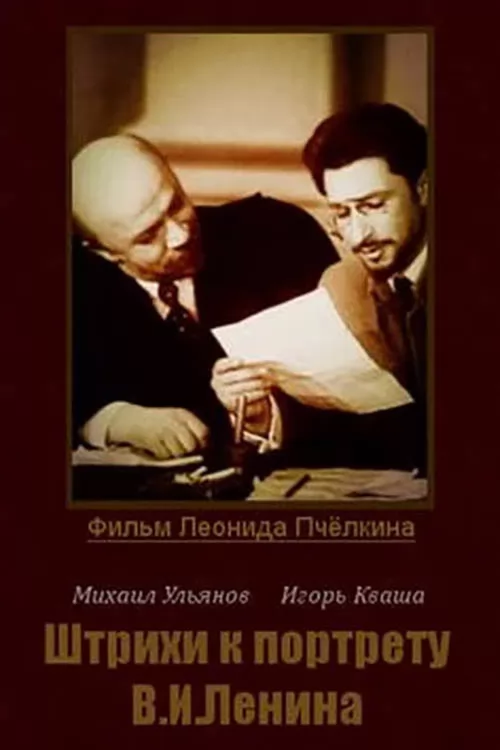 Фильм Леонида Пчёлкина

Михаил Ульянов Игорь Кваша

Штрихи к портрету В.И.Ленина